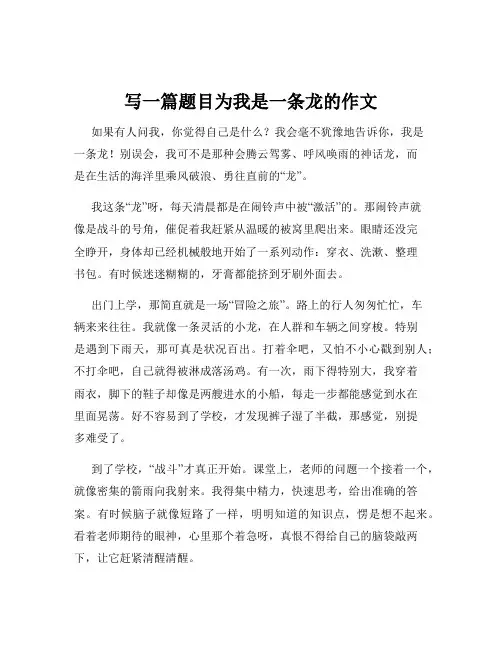 写一篇题目为我是一条龙的作文

如果有人问我，你觉得自己是什么？我会毫不犹豫地告诉你，我是一条龙！别误会，我可不是那种会腾云驾雾、呼风唤雨的神话龙，而是在生活的海洋里乘风破浪、勇往直前的“龙”。

我这条“龙”呀，每天清晨都是在闹铃声中被“激活”的。那闹铃声就像是战斗的号角，催促着我赶紧从温暖的被窝里爬出来。眼睛还没完全睁开，身体却已经机械般地开始了一系列动作：穿衣、洗漱、整理书包。有时候迷迷糊糊的，牙膏都能挤到牙刷外面去。

出门上学，那简直就是一场“冒险之旅”。路上的行人匆匆忙忙，车辆来来往往。我就像一条灵活的小龙，在人群和车辆之间穿梭。特别是遇到下雨天，那可真是状况百出。打着伞吧，又怕不小心戳到别人；不打伞吧，自己就得被淋成落汤鸡。有一次，雨下得特别大，我穿着雨衣，脚下的鞋子却像是两艘进水的小船，每走一步都能感觉到水在里面晃荡。好不容易到了学校，才发现裤子湿了半截，那感觉，别提多难受了。

到了学校，“战斗”才真正开始。课堂上，老师的问题一个接着一个，就像密集的箭雨向我射来。我得集中精力，快速思考，给出准确的答案。有时候脑子就像短路了一样，明明知道的知识点，愣是想不起来。看着老师期待的眼神，心里那个着急呀，真恨不得给自己的脑袋敲两下，让它赶紧清醒清醒。